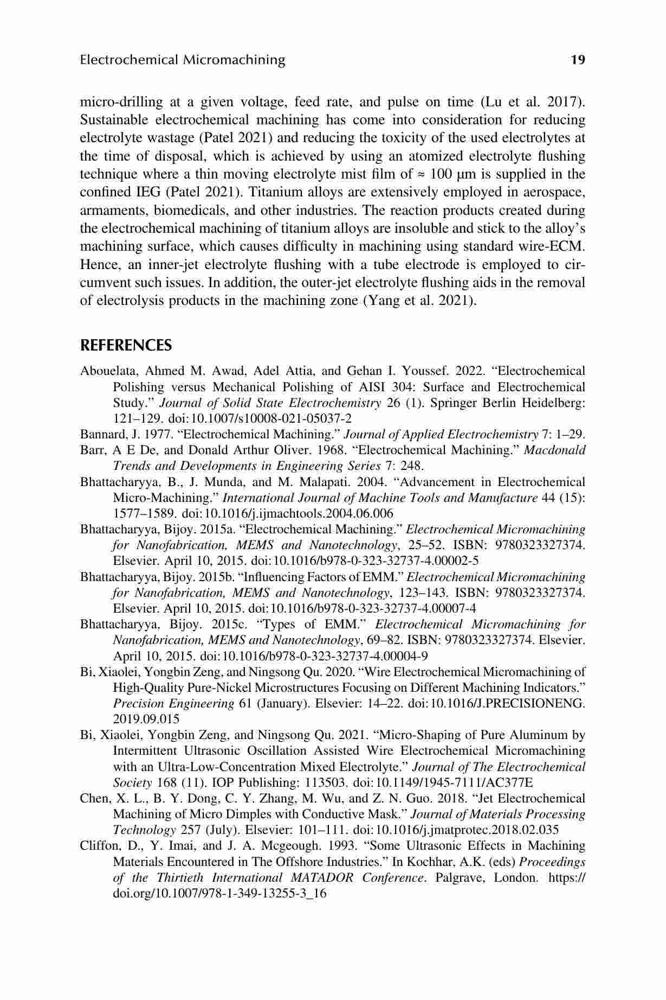 Electrochemical Micromachining 19

micro-drilling at a given voltage, feed rate, and pulse on time (Lu et al. 2017). Sustainable electrochemical machining has come into consideration for reducing electrolyte wastage (Patel 2021) and reducing the toxicity of the used electrolytes at the time of disposal, which is achieved by using an atomized electrolyte flushing technique where a thin moving electrolyte mist film of ≈ 100 μm is supplied in the confined IEG (Patel 2021). Titanium alloys are extensively employed in aerospace, armaments, biomedicals, and other industries. The reaction products created during the electrochemical machining of titanium alloys are insoluble and stick to the alloy's machining surface, which causes difficulty in machining using standard wire-ECM. Hence, an inner-jet electrolyte flushing with a tube electrode is employed to circumvent such issues. In addition, the outer-jet electrolyte flushing aids in the removal of electrolysis products in the machining zone (Yang et al. 2021).

REFERENCES

Abouelata, Ahmed M. Awad, Adel Attia, and Gehan I. Youssef. 2022. "Electrochemical Polishing versus Mechanical Polishing of AISI 304: Surface and Electrochemical Study." Journal of Solid State Electrochemistry 26 (1). Springer Berlin Heidelberg: 121–129. doi:10.1007/s10008-021-05037-2

Bannard, J. 1977. "Electrochemical Machining." Journal of Applied Electrochemistry 7: 1–29.

Barr, A E De, and Donald Arthur Oliver. 1968. "Electrochemical Machining." Macdonald Trends and Developments in Engineering Series 7: 248.

Bhattacharyya, B., J. Munda, and M. Malapati. 2004. "Advancement in Electrochemical Micro-Machining." International Journal of Machine Tools and Manufacture 44 (15): 1577–1589. doi:10.1016/j.ijmachtools.2004.06.006

Bhattacharyya, Bijoy. 2015a. "Electrochemical Machining." Electrochemical Micromachining for Nanofabrication, MEMS and Nanotechnology, 25–52. ISBN: 9780323327374. Elsevier. April 10, 2015. doi:10.1016/b978-0-323-32737-4.00002-5

Bhattacharyya, Bijoy. 2015b. "Influencing Factors of EMM." Electrochemical Micromachining for Nanofabrication, MEMS and Nanotechnology, 123–143. ISBN: 9780323327374. Elsevier. April 10, 2015. doi:10.1016/b978-0-323-32737-4.00007-4

Bhattacharyya, Bijoy. 2015c. "Types of EMM." Electrochemical Micromachining for Nanofabrication, MEMS and Nanotechnology, 69–82. ISBN: 9780323327374. Elsevier. April 10, 2015. doi:10.1016/b978-0-323-32737-4.00004-9

Bi, Xiaolei, Yongbin Zeng, and Ningsong Qu. 2020. "Wire Electrochemical Micromachining of High-Quality Pure-Nickel Microstructures Focusing on Different Machining Indicators." Precision Engineering 61 (January). Elsevier: 14–22. doi:10.1016/J.PRECISIONENG.2019.09.015

Bi, Xiaolei, Yongbin Zeng, and Ningsong Qu. 2021. "Micro-Shaping of Pure Aluminum by Intermittent Ultrasonic Oscillation Assisted Wire Electrochemical Micromachining with an Ultra-Low-Concentration Mixed Electrolyte." Journal of The Electrochemical Society 168 (11). IOP Publishing: 113503. doi:10.1149/1945-7111/AC377E

Chen, X. L., B. Y. Dong, C. Y. Zhang, M. Wu, and Z. N. Guo. 2018. "Jet Electrochemical Machining of Micro Dimples with Conductive Mask." Journal of Materials Processing Technology 257 (July). Elsevier: 101–111. doi:10.1016/j.jmatprotec.2018.02.035

Cliffon, D., Y. Imai, and J. A. Mcgeough. 1993. "Some Ultrasonic Effects in Machining Materials Encountered in The Offshore Industries." In Kochhar, A.K. (eds) Proceedings of the Thirtieth International MATADOR Conference. Palgrave, London. https://doi.org/10.1007/978-1-349-13255-3_16